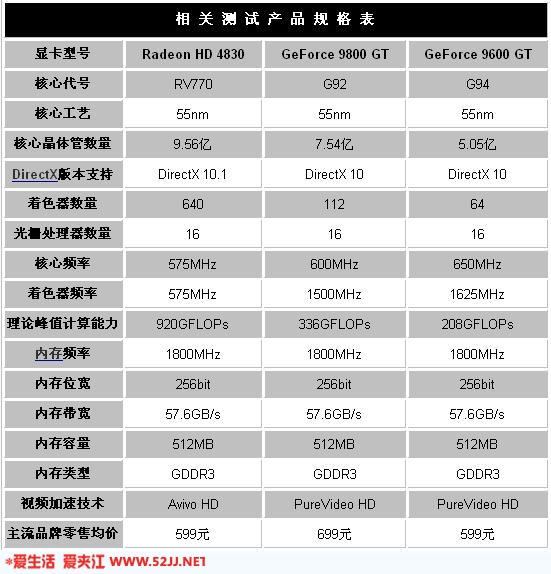 相关测试产品规格表

| 显卡型号 | Radeon HD 4830 | GeForce 9800 GT | GeForce 9600 GT |
|---|---|---|---|
| 核心代号 | RV770 | G92 | G94 |
| 核心工艺 | 55nm | 55nm | 55nm |
| 核心晶体管数量 | 9.56亿 | 7.54亿 | 5.05亿 |
| DirectX版本支持 | DirectX 10.1 | DirectX 10 | DirectX 10 |
| 着色器数量 | 640 | 112 | 64 |
| 光栅处理器数量 | 16 | 16 | 16 |
| 核心频率 | 575MHz | 600MHz | 650MHz |
| 着色器频率 | 575MHz | 1500MHz | 1625MHz |
| 理论峰值计算能力 | 920GFLOPs | 336GFLOPs | 208GFLOPs |
| 内存频率 | 1800MHz | 1800MHz | 1800MHz |
| 内存位宽 | 256bit | 256bit | 256bit |
| 内存带宽 | 57.6GB/s | 57.6GB/s | 57.6GB/s |
| 内存容量 | 512MB | 512MB | 512MB |
| 内存类型 | GDDR3 | GDDR3 | GDDR3 |
| 视频加速技术 | Avivo HD | PureVideo HD | PureVideo HD |
| 主流品牌零售均价 | 599元 | 699元 | 599元 |

*爱生活 爱夹江 WWW.52JJ.NET